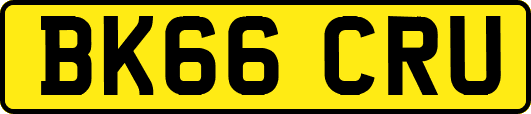 BK66 CRU